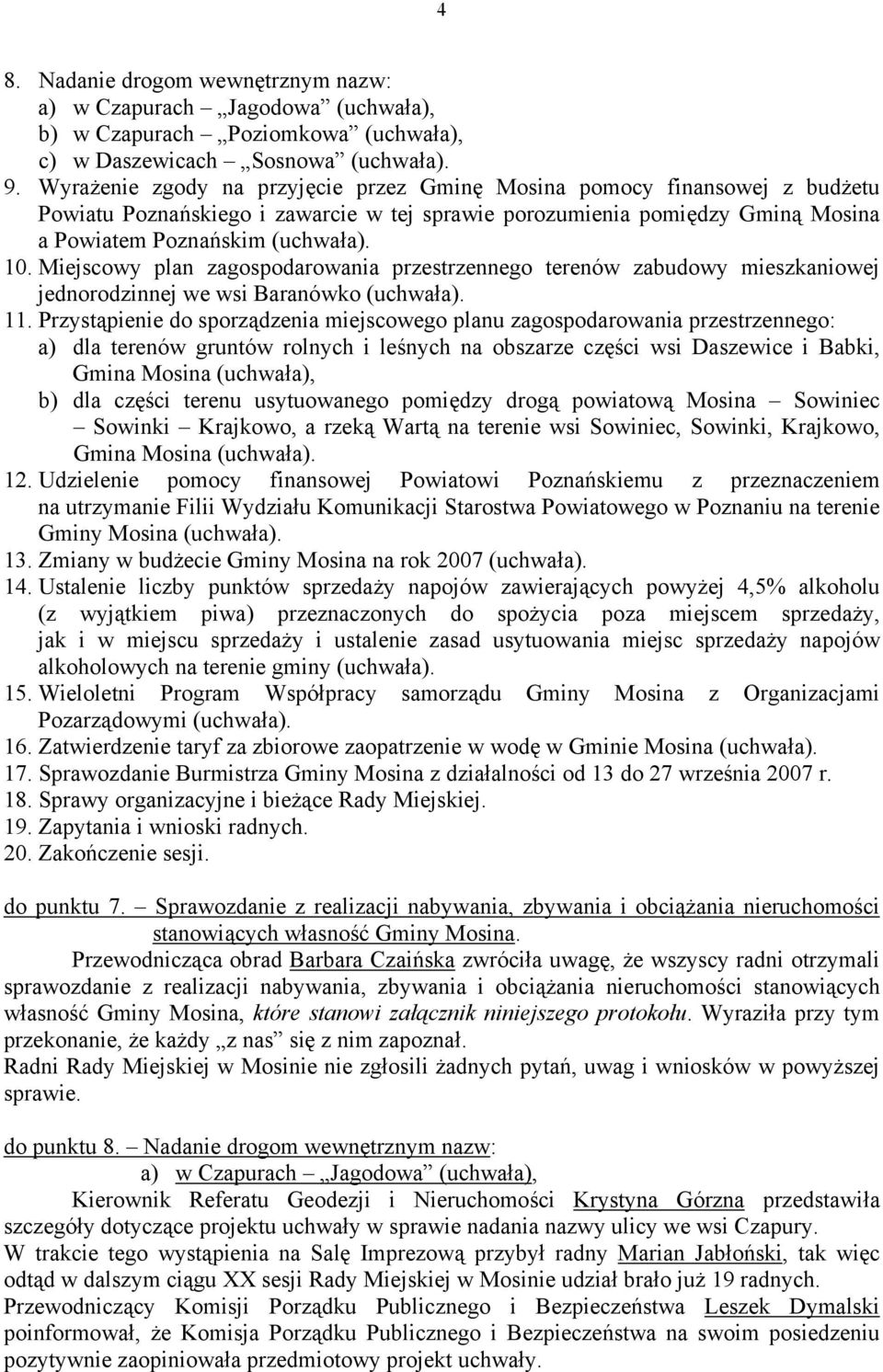 4

8. Nadanie drogom wewnętrznym nazw:
a) w Czapurach – „Jagodowa” (uchwała),
b) w Czapurach – „Poziomkowa” (uchwała),
c) w Daszewicach – „Sosnowa” (uchwała).
9. Wyrażenie zgody na przyjęcie przez Gminę Mosina pomocy finansowej z budżetu Powiatu Poznańskiego i zawarcie w tej sprawie porozumienia pomiędzy Gminą Mosina a Powiatem Poznańskim (uchwała).
10. Miejscowy plan zagospodarowania przestrzennego terenów zabudowy mieszkaniowej jednorodzinnej we wsi Baranówko (uchwała).
11. Przystąpienie do sporządzenia miejscowego planu zagospodarowania przestrzennego:
a) dla terenów gruntów rolnych i leśnych na obszarze części wsi Daszewice i Babki, Gmina Mosina (uchwała),
b) dla części terenu usytuowanego pomiędzy drogą powiatową Mosina – Sowiniec – Sowinki – Krajkowo, a rzeką Wartą na terenie wsi Sowiniec, Sowinki, Krajkowo, Gmina Mosina (uchwała).
12. Udzielenie pomocy finansowej Powiatowi Poznańskiemu z przeznaczeniem na utrzymanie Filii Wydziału Komunikacji Starostwa Powiatowego w Poznaniu na terenie Gminy Mosina (uchwała).
13. Zmiany w budżecie Gminy Mosina na rok 2007 (uchwała).
14. Ustalenie liczby punktów sprzedaży napojów zawierających powyżej 4,5% alkoholu (z wyjątkiem piwa) przeznaczonych do spożycia poza miejscem sprzedaży, jak i w miejscu sprzedaży i ustalenie zasad usytuowania miejsc sprzedaży napojów alkoholowych na terenie gminy (uchwała).
15. Wieloletni Program Współpracy samorządu Gminy Mosina z Organizacjami Pozarządowymi (uchwała).
16. Zatwierdzenie taryf za zbiorowe zaopatrzenie w wodę w Gminie Mosina (uchwała).
17. Sprawozdanie Burmistrza Gminy Mosina z działalności od 13 do 27 września 2007 r.
18. Sprawy organizacyjne i bieżące Rady Miejskiej.
19. Zapytania i wnioski radnych.
20. Zakończenie sesji.

do punktu 7. – Sprawozdanie z realizacji nabywania, zbywania i obciążania nieruchomości stanowiących własność Gminy Mosina.
Przewodnicząca obrad Barbara Czaińska zwróciła uwagę, że wszyscy radni otrzymali sprawozdanie z realizacji nabywania, zbywania i obciążania nieruchomości stanowiących własność Gminy Mosina, które stanowi załącznik niniejszego protokołu. Wyraziła przy tym przekonanie, że każdy „z nas” się z nim zapoznał.
Radni Rady Miejskiej w Mosinie nie zgłosili żadnych pytań, uwag i wniosków w powyższej sprawie.

do punktu 8. – Nadanie drogom wewnętrznym nazw:
a) w Czapurach – „Jagodowa” (uchwała),
Kierownik Referatu Geodezji i Nieruchomości Krystyna Górzna przedstawiła szczegóły dotyczące projektu uchwały w sprawie nadania nazwy ulicy we wsi Czapury.
W trakcie tego wystąpienia na Salę Imprezową przybył radny Marian Jabłoński, tak więc odtąd w dalszym ciągu XX sesji Rady Miejskiej w Mosinie udział brało już 19 radnych.
Przewodniczący Komisji Porządku Publicznego i Bezpieczeństwa Leszek Dymalski poinformował, że Komisja Porządku Publicznego i Bezpieczeństwa na swoim posiedzeniu pozytywnie zaopiniowała przedmiotowy projekt uchwały.